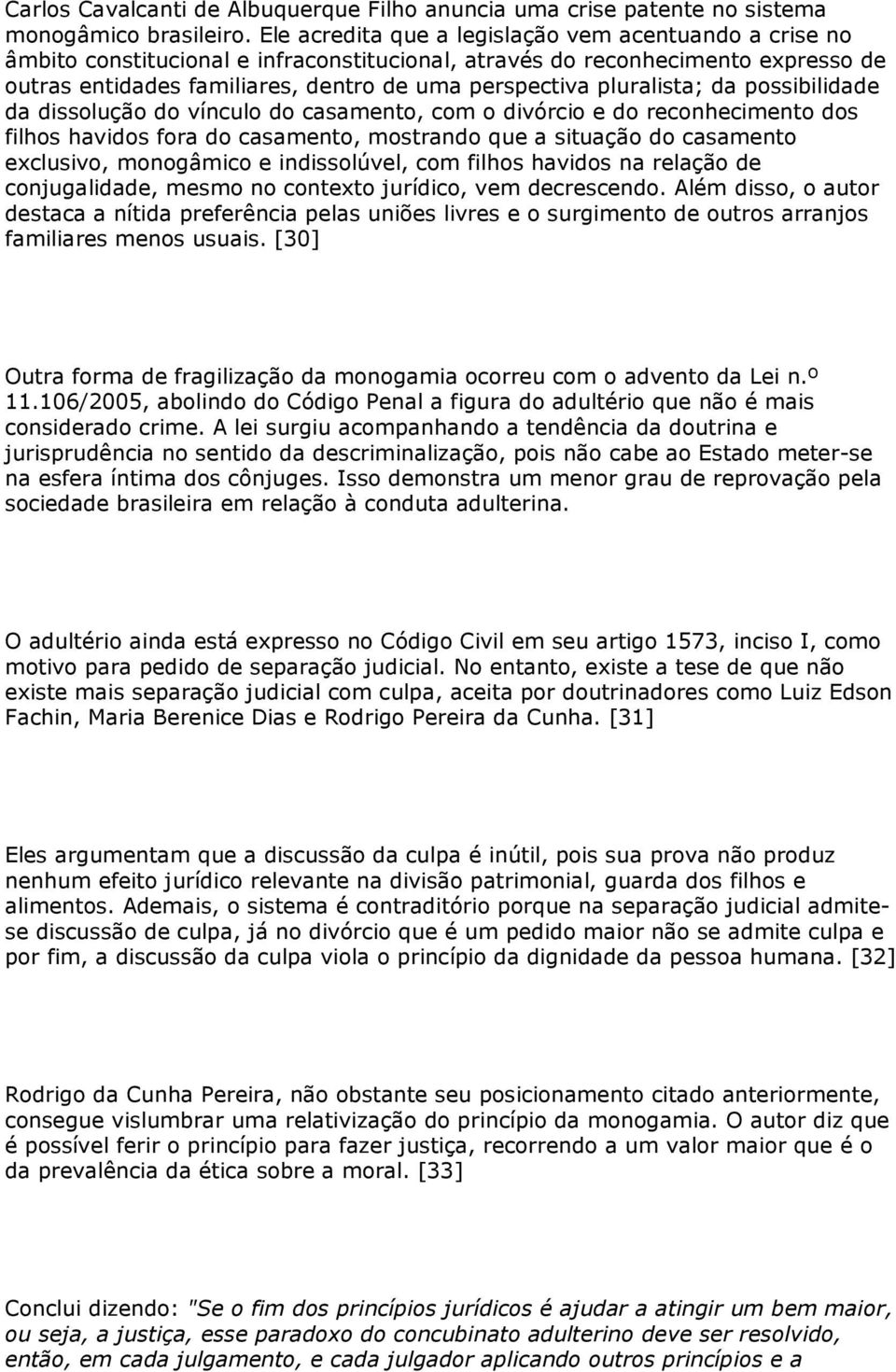 Carlos Cavalcanti de Albuquerque Filho anuncia uma crise patente no sistema monogâmico brasileiro. Ele acredita que a legislação vem acentuando a crise no âmbito constitucional e infraconstitucional, através do reconhecimento expresso de outras entidades familiares, dentro de uma perspectiva pluralista; da possibilidade da dissolução do vínculo do casamento, com o divórcio e do reconhecimento dos filhos havidos fora do casamento, mostrando que a situação do casamento exclusivo, monogâmico e indissolúvel, com filhos havidos na relação de conjugalidade, mesmo no contexto jurídico, vem decrescendo. Além disso, o autor destaca a nítida preferência pelas uniões livres e o surgimento de outros arranjos familiares menos usuais. [30]

Outra forma de fragilização da monogamia ocorreu com o advento da Lei n.º 11.106/2005, abolindo do Código Penal a figura do adultério que não é mais considerado crime. A lei surgiu acompanhando a tendência da doutrina e jurisprudência no sentido da descriminalização, pois não cabe ao Estado meter-se na esfera íntima dos cônjuges. Isso demonstra um menor grau de reprovação pela sociedade brasileira em relação à conduta adulterina.

O adultério ainda está expresso no Código Civil em seu artigo 1573, inciso I, como motivo para pedido de separação judicial. No entanto, existe a tese de que não existe mais separação judicial com culpa, aceita por doutrinadores como Luiz Edson Fachin, Maria Berenice Dias e Rodrigo Pereira da Cunha. [31]

Eles argumentam que a discussão da culpa é inútil, pois sua prova não produz nenhum efeito jurídico relevante na divisão patrimonial, guarda dos filhos e alimentos. Ademais, o sistema é contraditório porque na separação judicial admite-se discussão de culpa, já no divórcio que é um pedido maior não se admite culpa e por fim, a discussão da culpa viola o princípio da dignidade da pessoa humana. [32]

Rodrigo da Cunha Pereira, não obstante seu posicionamento citado anteriormente, consegue vislumbrar uma relativização do princípio da monogamia. O autor diz que é possível ferir o princípio para fazer justiça, recorrendo a um valor maior que é o da prevalência da ética sobre a moral. [33]

Conclui dizendo: "Se o fim dos princípios jurídicos é ajudar a atingir um bem maior, ou seja, a justiça, esse paradoxo do concubinato adulterino deve ser resolvido, então, em cada julgamento, e cada julgador aplicando outros princípios e a